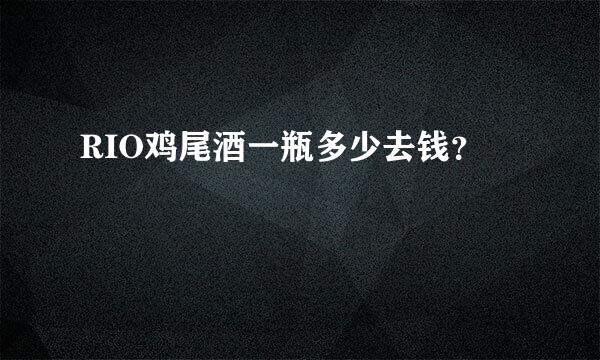 RIO鸡尾酒一瓶多少去钱?